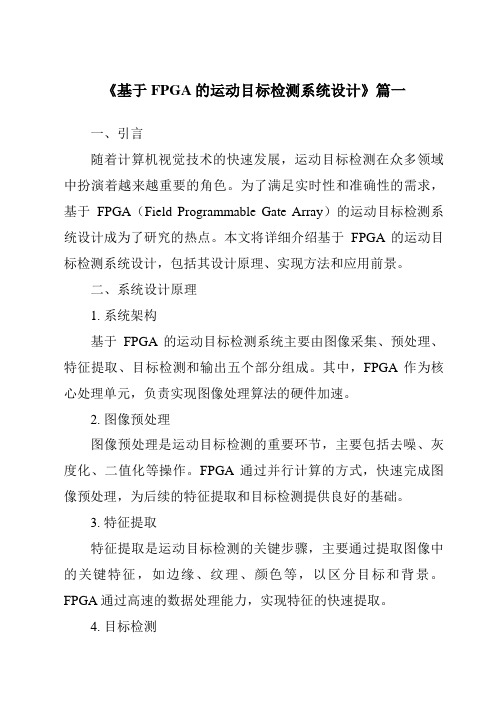 《基于 FPGA 的运动目标检测系统设计》篇一

一、引言

随着计算机视觉技术的快速发展，运动目标检测在众多领域中扮演着越来越重要的角色。为了满足实时性和准确性的需求，基于 FPGA（Field Programmable Gate Array）的运动目标检测系统设计成为了研究的热点。本文将详细介绍基于 FPGA 的运动目标检测系统设计，包括其设计原理、实现方法和应用前景。

二、系统设计原理

1. 系统架构

基于 FPGA 的运动目标检测系统主要由图像采集、预处理、特征提取、目标检测和输出五个部分组成。其中，FPGA 作为核心处理单元，负责实现图像处理算法的硬件加速。

2. 图像预处理

图像预处理是运动目标检测的重要环节，主要包括去噪、灰度化、二值化等操作。FPGA 通过并行计算的方式，快速完成图像预处理，为后续的特征提取和目标检测提供良好的基础。

3. 特征提取

特征提取是运动目标检测的关键步骤，主要通过提取图像中的关键特征，如边缘、纹理、颜色等，以区分目标和背景。FPGA 通过高速的数据处理能力，实现特征的快速提取。

4. 目标检测